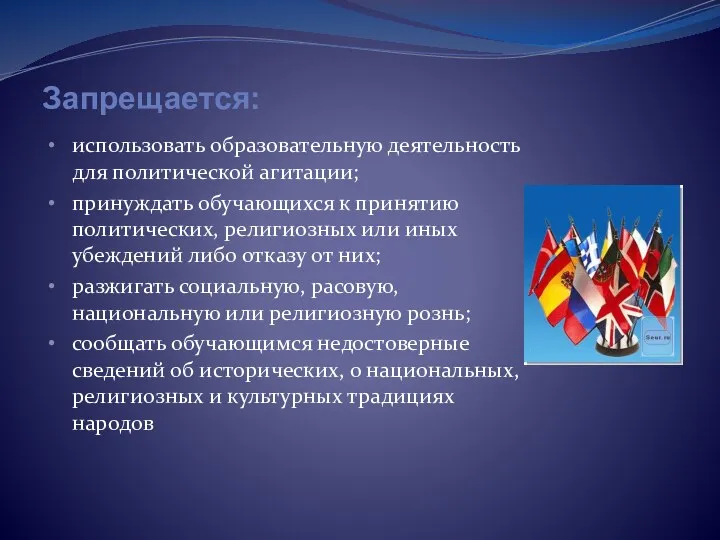 Запрещается:

• использовать образовательную деятельность для политической агитации;
• принуждать обучающихся к принятию политических, религиозных или иных убеждений либо отказу от них;
• разжигать социальную, расовую, национальную или религиозную рознь;
• сообщать обучающимся недостоверные сведений об исторических, о национальных, религиозных и культурных традициях народов

Seer.ru